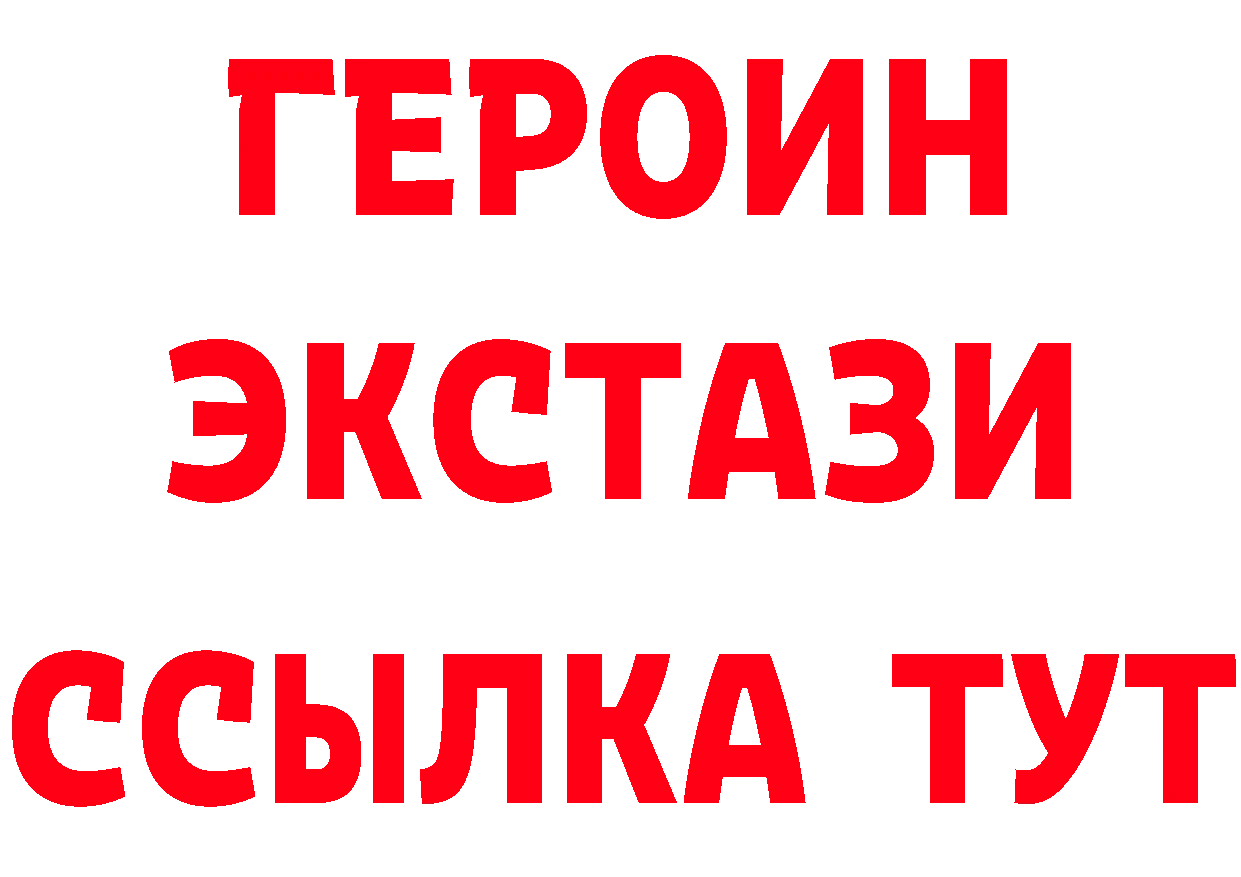 ГЕРОИН
ЭКСТАЗИ
ССЫЛКА ТУТ